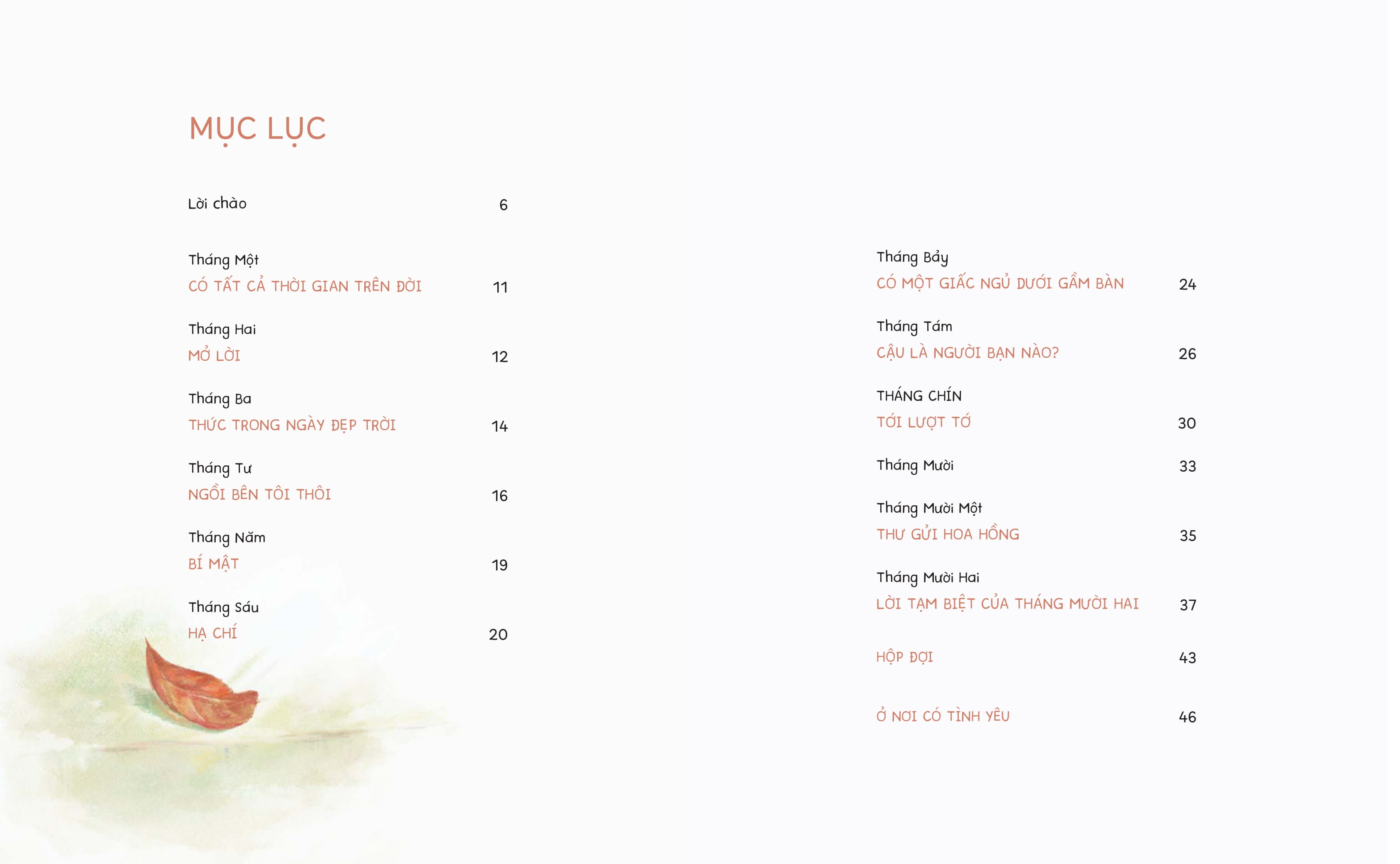 MỤC LỤC

Lời chào 6

Tháng Một
CÓ TẤT CẢ THỜI GIAN TRÊN ĐỜI 11

Tháng Hai
MỞ LỜI 12

Tháng Ba
THỨC TRONG NGÀY ĐẸP TRỜI 14

Tháng Tư
NGỒI BÊN TÔI THÔI 16

Tháng Năm
BÍ MẬT 19

Tháng Sáu
HẠ CHÍ 20

Tháng Bảy
CÓ MỘT GIẤC NGỦ DƯỚI GẦM BÀN 24

Tháng Tám
CẬU LÀ NGƯỜI BẠN NÀO? 26

THÁNG CHÍN
TỚI LƯỢT TỚ 30

Tháng Mười 33

Tháng Mười Một
THƯ GỬI HOA HỒNG 35

Tháng Mười Hai
LỜI TẠM BIỆT CỦA THÁNG MƯỜI HAI 37

HỘP ĐỢI 43

Ở NƠI CÓ TÌNH YÊU 46